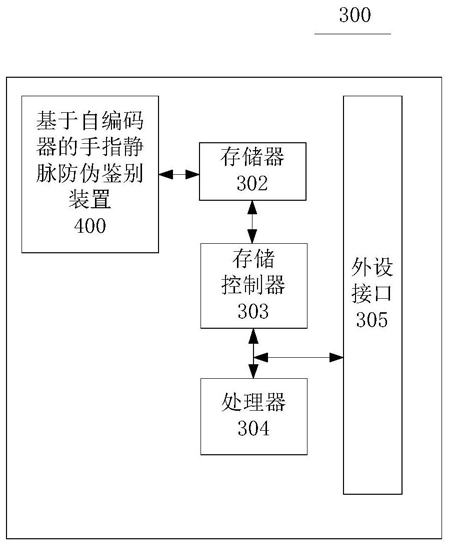 300

基于自编码器的手指静脉防伪鉴别装置
400

存储器
302

存储控制器
303

处理器
304

外设接口
305